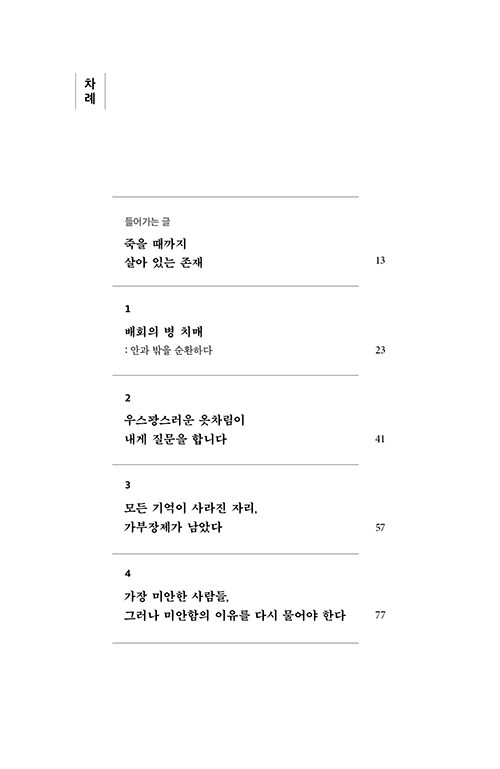 차례

들어가는 글

죽을 때까지
살아 있는 존재 13

1

배회의 병 치매
: 안과 밖을 순환하다 23

2

우스꽝스러운 옷차림이
내게 질문을 합니다 41

3

모든 기억이 사라진 자리,
가부장제가 남았다 57

4

가장 미안한 사람들,
그러나 미안함의 이유를 다시 물어야 한다 77